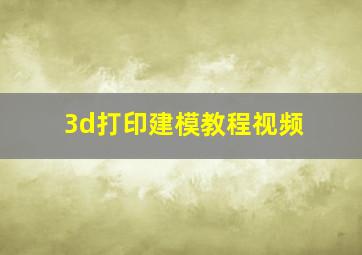 3d打印建模教程视频